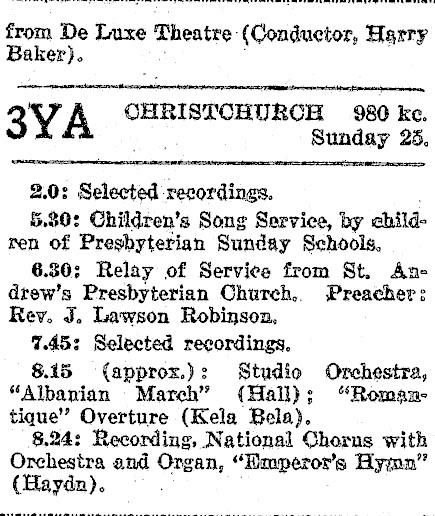 from De Luxe Theatre (Conductor, Harry Baker).

3YA CHRISTCHURCH 980 kc. Sunday 25.

2.0: Selected recordings.

5.30: Children's Song Service, by children of Presbyterian Sunday Schools.

6.30: Relay of Service from St. Andrew's Presbyterian Church. Preacher: Rev. J. Lawson Robinson.

7.45: Selected recordings.

8.15 (approx.): Studio Orchestra, "Albanian March" (Hall); "Romantique" Overture (Kela Bela).

8.24: Recording, National Chorus with Orchestra and Organ, "Emperor's Hymn" (Haydn).